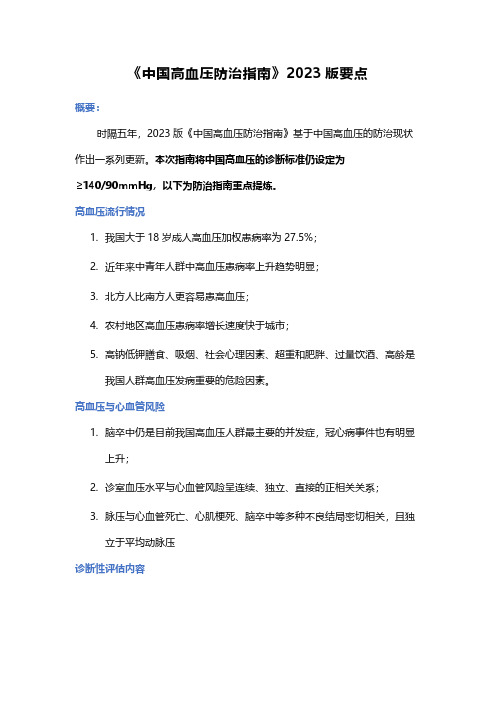 《中国高血压防治指南》2023 版要点

概要：

时隔五年，2023 版《中国高血压防治指南》基于中国高血压的防治现状作出一系列更新。本次指南将中国高血压的诊断标准仍设定为≥140/90mmHg，以下为防治指南重点提炼。

高血压流行情况

1. 我国大于 18 岁成人高血压加权患病率为 27.5%；

2. 近年来中青年人群中高血压患病率上升趋势明显；

3. 北方人比南方人更容易患高血压；

4. 农村地区高血压患病率增长速度快于城市；

5. 高钠低钾膳食、吸烟、社会心理因素、超重和肥胖、过量饮酒、高龄是我国人群高血压发病重要的危险因素。

高血压与心血管风险

1. 脑卒中仍是目前我国高血压人群最主要的并发症，冠心病事件也有明显上升；

2. 诊室血压水平与心血管风险呈连续、独立、直接的正相关关系；

3. 脉压与心血管死亡、心肌梗死、脑卒中等多种不良结局密切相关，且独立于平均动脉压

诊断性评估内容